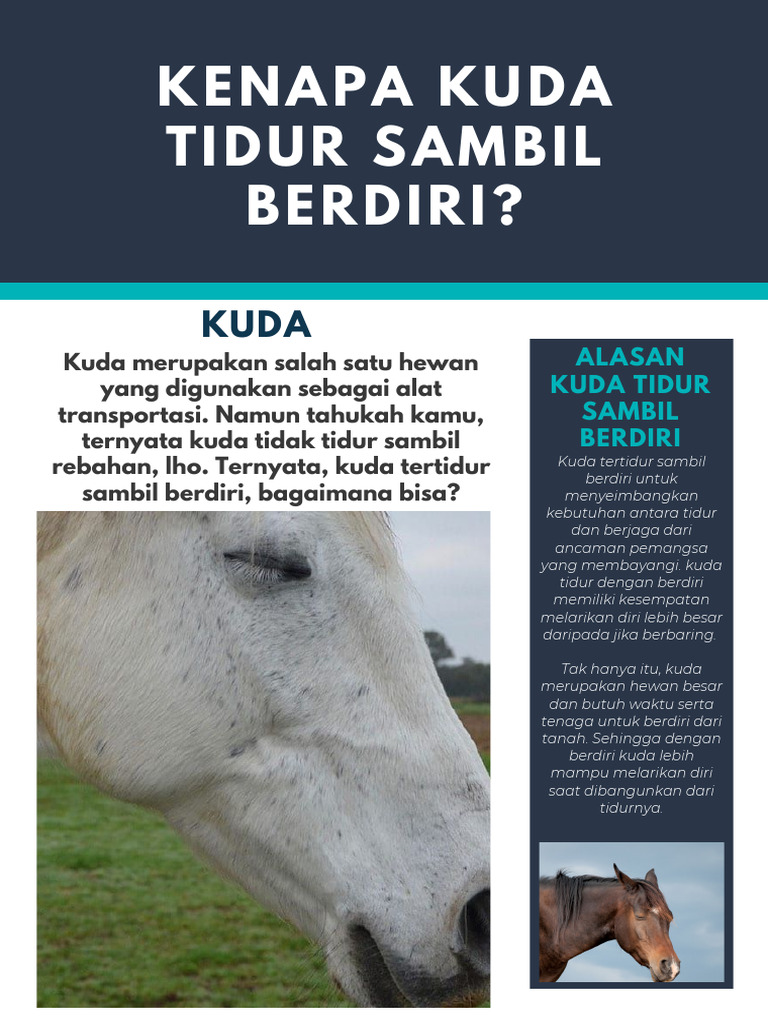 KENAPA KUDA TIDUR SAMBIL BERDIRI?

KUDA

Kuda merupakan salah satu hewan yang digunakan sebagai alat transportasi. Namun tahukah kamu, ternyata kuda tidak tidur sambil rebahan, lho. Ternyata, kuda tertidur sambil berdiri, bagaimana bisa?

ALASAN KUDA TIDUR SAMBIL BERDIRI

Kuda tertidur sambil berdiri untuk menyeimbangkan kebutuhan antara tidur dan berjaga dari ancaman pemangsa yang membayangi. kuda tidur dengan berdiri memiliki kesempatan melarikan diri lebih besar daripada jika berbaring.

Tak hanya itu, kuda merupakan hewan besar dan butuh waktu serta tenaga untuk berdiri dari tanah. Sehingga dengan berdiri kuda lebih mampu melarikan diri saat dibangunkan dari tidurnya.